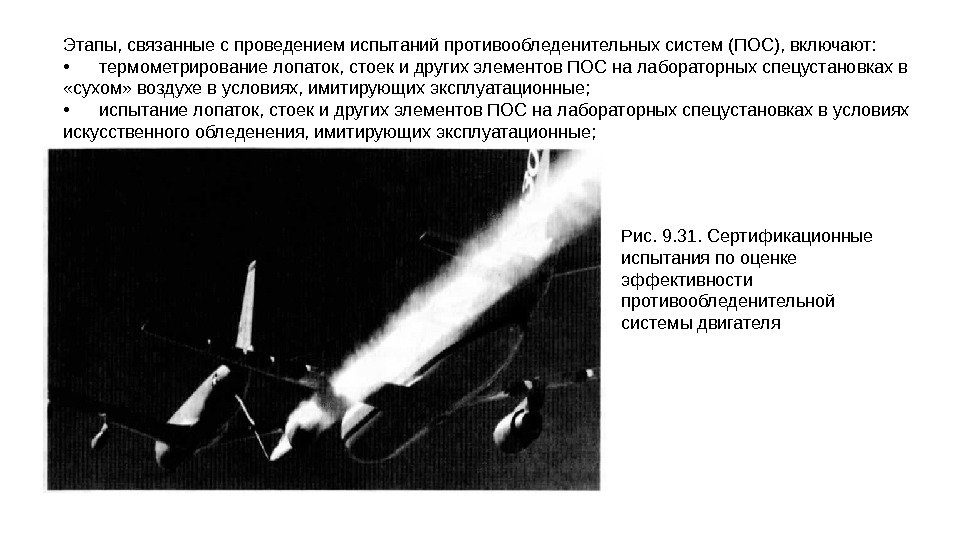 Этапы, связанные с проведением испытаний противообледенительных систем (ПОС), включают:
•	термометрирование лопаток, стоек и других элементов ПОС на лабораторных спецустановках в «сухом» воздухе в условиях, имитирующих эксплуатационные;
•	испытание лопаток, стоек и других элементов ПОС на лабораторных спецустановках в условиях искусственного обледенения, имитирующих эксплуатационные;

Рис. 9.31. Сертификационные испытания по оценке эффективности противообледенительной системы двигателя